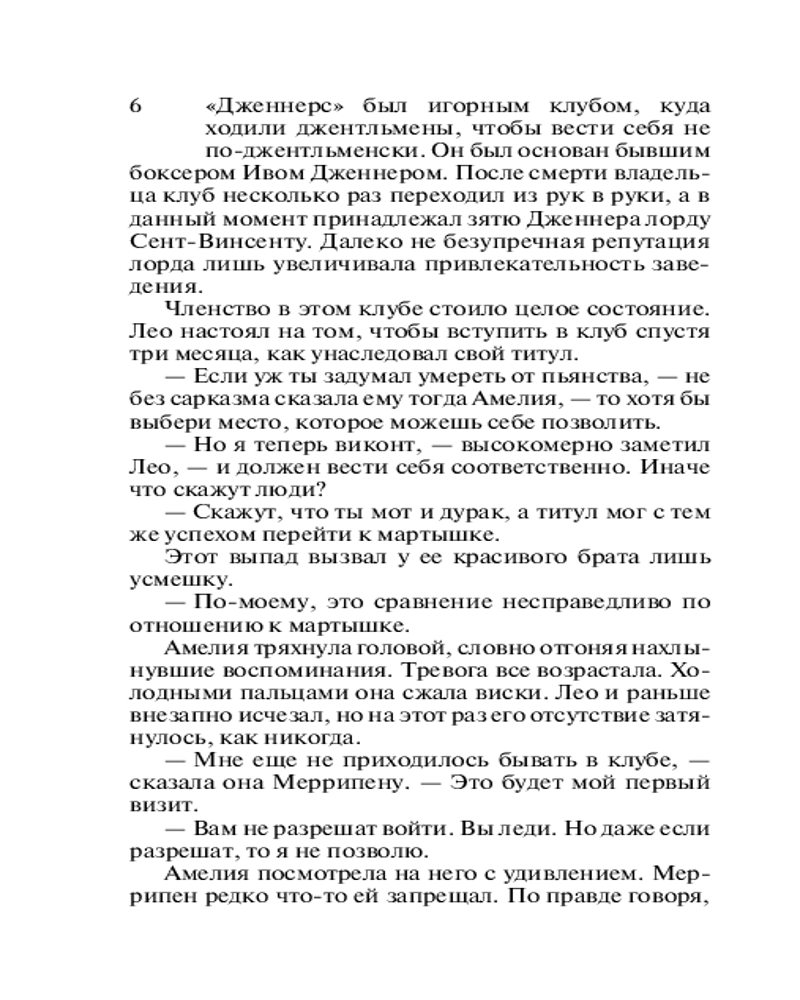 6

«Дженнерс» был игорным клубом, куда ходили джентльмены, чтобы вести себя не по-джентльменски. Он был основан бывшим боксером Ивом Дженнером. После смерти владельца клуб несколько раз переходил из рук в руки, а в данный момент принадлежал зятю Дженнера лорду Сент-Винсенту. Далеко не безупречная репутация лорда лишь увеличивала привлекательность заведения.

Членство в этом клубе стоило целое состояние. Лео настоял на том, чтобы вступить в клуб спустя три месяца, как унаследовал свой титул.

— Если уж ты задумал умереть от пьянства, — не без сарказма сказала ему тогда Амелия, — то хотя бы выбери место, которое можешь себе позволить.

— Но я теперь виконт, — высокомерно заметил Лео, — и должен вести себя соответственно. Иначе что скажут люди?

— Скажут, что ты мот и дурак, а титул мог с тем же успехом перейти к мартышке.

Этот выпад вызвал у ее красивого брата лишь усмешку.

— По-моему, это сравнение несправедливо по отношению к мартышке.

Амелия тряхнула головой, словно отгоняя нахлынувшие воспоминания. Тревога все возрастала. Холодными пальцами она сжала виски. Лео и раньше внезапно исчезал, но на этот раз его отсутствие затянулось, как никогда.

— Мне еще не приходилось бывать в клубе, — сказала она Меррипену. — Это будет мой первый визит.

— Вам не разрешат войти. Вы леди. Но даже если разрешат, то я не позволю.

Амелия посмотрела на него с удивлением. Меррипен редко что-то ей запрещал. По правде говоря,